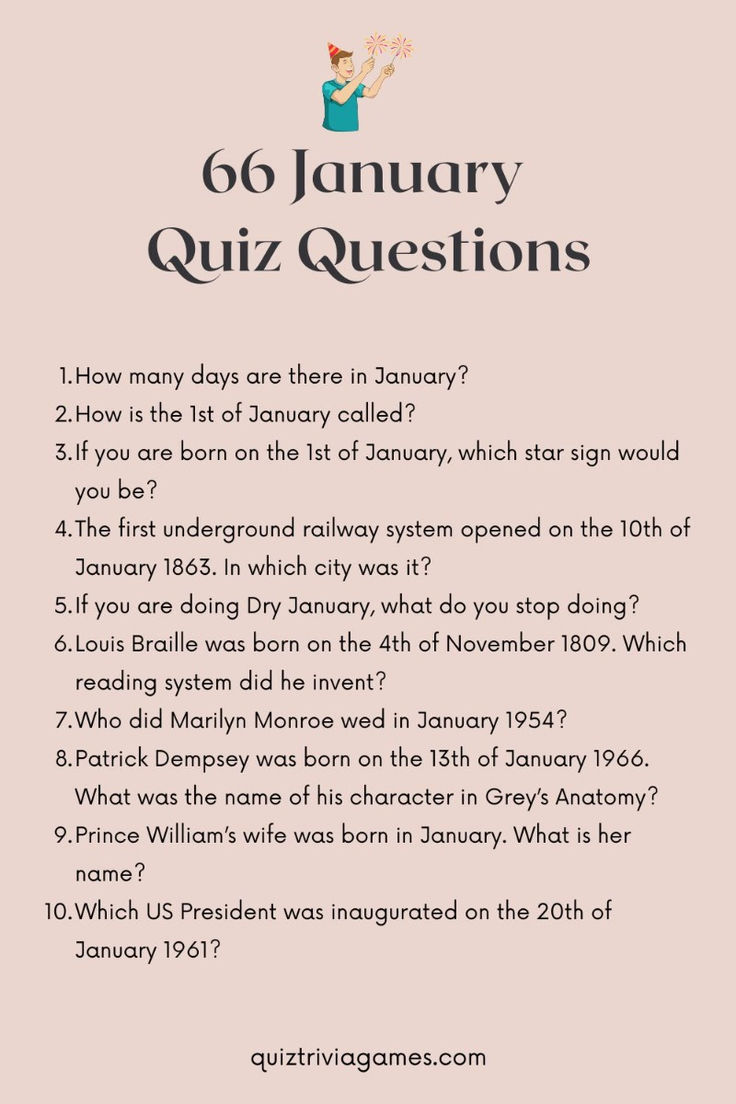 66 January Quiz Questions

1. How many days are there in January?
2. How is the 1st of January called?
3. If you are born on the 1st of January, which star sign would you be?
4. The first underground railway system opened on the 10th of January 1863. In which city was it?
5. If you are doing Dry January, what do you stop doing?
6. Louis Braille was born on the 4th of November 1809. Which reading system did he invent?
7. Who did Marilyn Monroe wed in January 1954?
8. Patrick Dempsey was born on the 13th of January 1966. What was the name of his character in Grey's Anatomy?
9. Prince William's wife was born in January. What is her name?
10. Which US President was inaugurated on the 20th of January 1961?

quiztriviagames.com